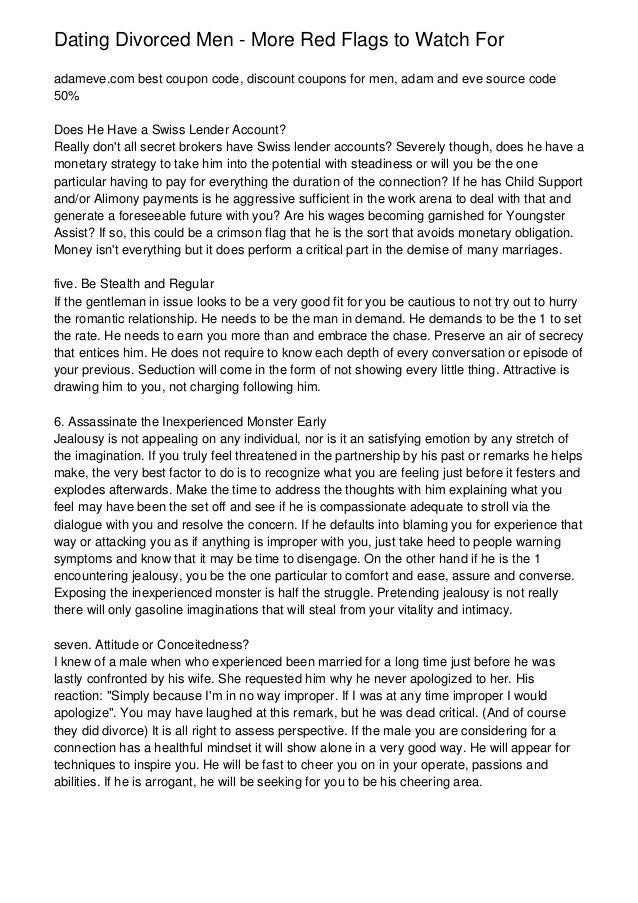 Dating Divorced Men - More Red Flags to Watch For

adameve.com best coupon code, discount coupons for men, adam and eve source code 50%

Does He Have a Swiss Lender Account?
Really don't all secret brokers have Swiss lender accounts? Severely though, does he have a monetary strategy to take him into the potential with steadiness or will you be the one particular having to pay for everything the duration of the connection? If he has Child Support and/or Alimony payments is he aggressive sufficient in the work arena to deal with that and generate a foreseeable future with you? Are his wages becoming garnished for Youngster Assist? If so, this could be a crimson flag that he is the sort that avoids monetary obligation. Money isn't everything but it does perform a critical part in the demise of many marriages.

five. Be Stealth and Regular
If the gentleman in issue looks to be a very good fit for you be cautious to not try out to hurry the romantic relationship. He needs to be the man in demand. He demands to be the 1 to set the rate. He needs to earn you more than and embrace the chase. Preserve an air of secrecy that entices him. He does not require to know each depth of every conversation or episode of your previous. Seduction will come in the form of not showing every little thing. Attractive is drawing him to you, not charging following him.

6. Assassinate the Inexperienced Monster Early
Jealousy is not appealing on any individual, nor is it an satisfying emotion by any stretch of the imagination. If you truly feel threatened in the partnership by his past or remarks he helps make, the very best factor to do is to recognize what you are feeling just before it festers and explodes afterwards. Make the time to address the thoughts with him explaining what you feel may have been the set off and see if he is compassionate adequate to stroll via the dialogue with you and resolve the concern. If he defaults into blaming you for experience that way or attacking you as if anything is improper with you, just take heed to people warning symptoms and know that it may be time to disengage. On the other hand if he is the 1 encountering jealousy, you be the one particular to comfort and ease, assure and converse. Exposing the inexperienced monster is half the struggle. Pretending jealousy is not really there will only gasoline imaginations that will steal from your vitality and intimacy.

seven. Attitude or Conceitedness?
I knew of a male when who experienced been married for a long time just before he was lastly confronted by his wife. She requested him why he never apologized to her. His reaction: "Simply because I'm in no way improper. If I was at any time improper I would apologize". You may have laughed at this remark, but he was dead critical. (And of course they did divorce) It is all right to assess perspective. If the male you are considering for a connection has a healthful mindset it will show alone in a very good way. He will appear for techniques to inspire you. He will be fast to cheer you on in your operate, passions and abilities. If he is arrogant, he will be seeking for you to be his cheering area.